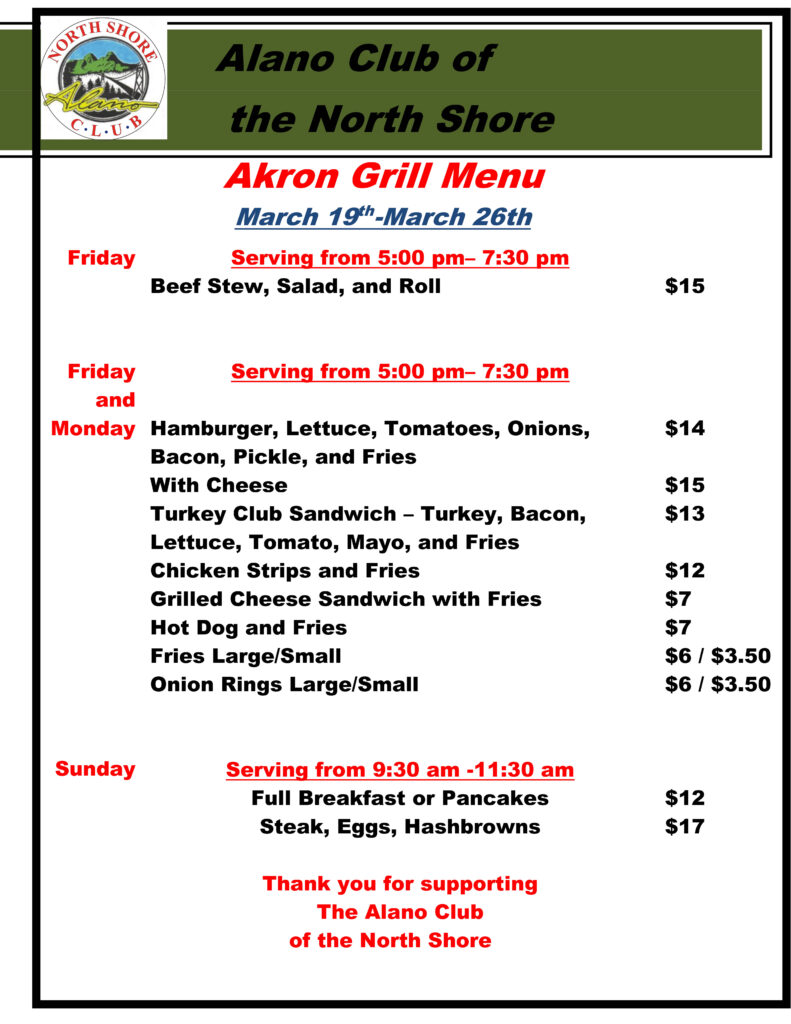 NORTH SHORE
Alano
C·L·U·B

Alano Club of
the North Shore

Akron Grill Menu

March 19$^{th}$-March 26th

Friday Serving from 5:00 pm– 7:30 pm

Beef Stew, Salad, and Roll $15

Friday and Monday Serving from 5:00 pm– 7:30 pm

Hamburger, Lettuce, Tomatoes, Onions, Bacon, Pickle, and Fries $14
With Cheese $15
Turkey Club Sandwich – Turkey, Bacon, Lettuce, Tomato, Mayo, and Fries $13
Chicken Strips and Fries $12
Grilled Cheese Sandwich with Fries $7
Hot Dog and Fries $7
Fries Large/Small $6 / $3.50
Onion Rings Large/Small $6 / $3.50

Sunday Serving from 9:30 am -11:30 am

Full Breakfast or Pancakes $12
Steak, Eggs, Hashbrowns $17

Thank you for supporting
The Alano Club
of the North Shore